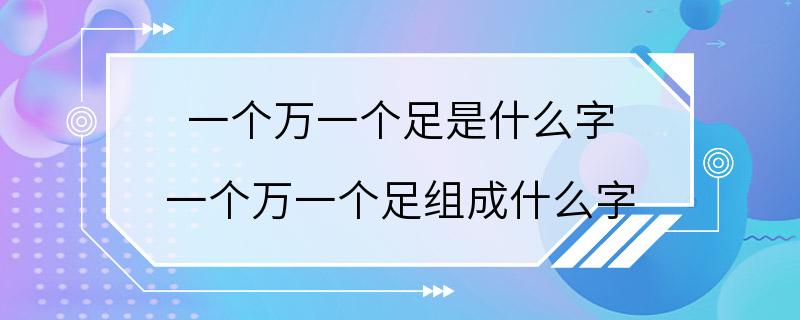 一个万一个足是什么字
一个万一个足组成什么字